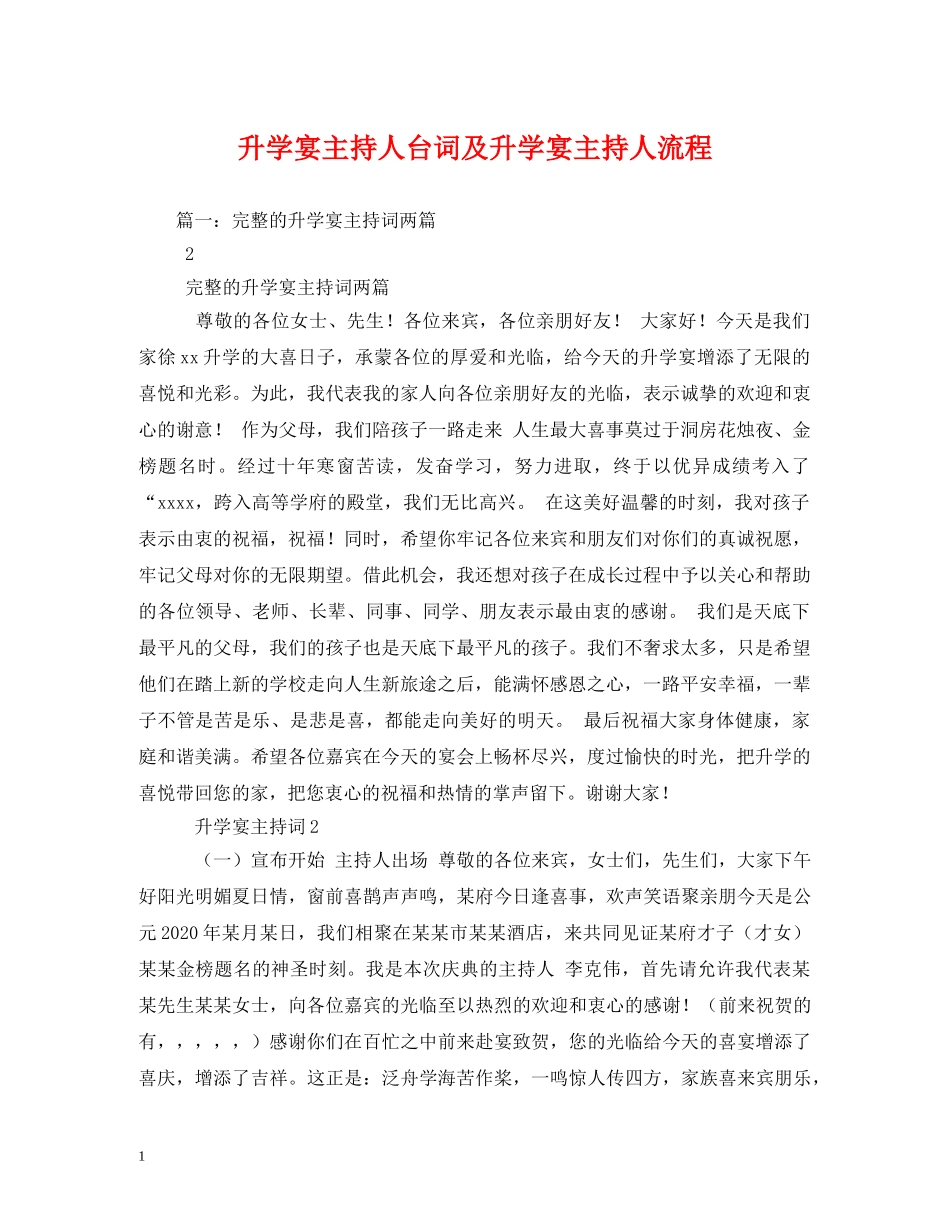 升学宴主持人台词及升学宴主持人流程

篇一：完整的升学宴主持词两篇

2

完整的升学宴主持词两篇

尊敬的各位女士、先生！各位来宾，各位亲朋好友！ 大家好！今天是我们家徐xx升学的大喜日子，承蒙各位的厚爱和光临，给今天的升学宴增添了无限的喜悦和光彩。为此，我代表我的家人向各位亲朋好友的光临，表示诚挚的欢迎和衷心的谢意！ 作为父母，我们陪孩子一路走来 人生最大喜事莫过于洞房花烛夜、金榜题名时。经过十年寒窗苦读，发奋学习，努力进取，终于以优异成绩考入了“xxxx，跨入高等学府的殿堂，我们无比高兴。 在这美好温馨的时刻，我对孩子表示由衷的祝福，祝福！同时，希望你牢记各位来宾和朋友们对你们的真诚祝愿，牢记父母对你的无限期望。借此机会，我还想对孩子在成长过程中予以关心和帮助的各位领导、老师、长辈、同事、同学、朋友表示最由衷的感谢。 我们是天底下最平凡的父母，我们的孩子也是天底下最平凡的孩子。我们不奢求太多，只是希望他们在踏上新的学校走向人生新旅途之后，能满怀感恩之心，一路平安幸福，一辈子不管是苦是乐、是悲是喜，都能走向美好的明天。 最后祝福大家身体健康，家庭和谐美满。希望各位嘉宾在今天的宴会上畅杯尽兴，度过愉快的时光，把升学的喜悦带回您的家，把您衷心的祝福和热情的掌声留下。谢谢大家！

升学宴主持词2

（一）宣布开始 主持人出场 尊敬的各位来宾，女士们，先生们，大家下午好阳光明媚夏日情，窗前喜鹊声声鸣，某府今日逢喜事，欢声笑语聚亲朋今天是公元2020年某月某日，我们相聚在某某市某某酒店，来共同见证某府才子（才女）某某金榜题名的神圣时刻。我是本次庆典的主持人 李克伟，首先请允许我代表某某先生某某女士，向各位嘉宾的光临至以热烈的欢迎和衷心的感谢！（前来祝贺的有，，，，，）感谢你们在百忙之中前来赴宴致贺，您的光临给今天的喜宴增添了喜庆，增添了吉祥。这正是：泛舟学海苦作桨，一鸣惊人传四方，家族喜来宾朋乐，

1